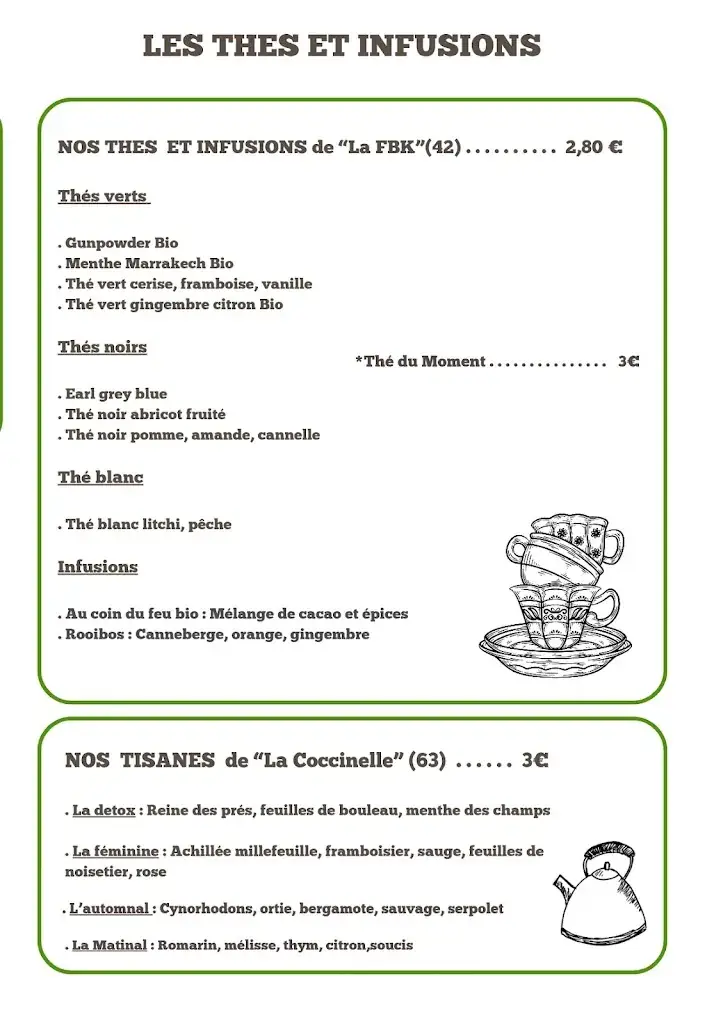 LES THES ET INFUSIONS

NOS THES ET INFUSIONS de “La FBK”(42) . . . . . . . . . . 2,80 €

Thés verts

. Gunpowder Bio
. Menthe Marrakech Bio
. Thé vert cerise, framboise, vanille
. Thé vert gingembre citron Bio

Thés noirs

*Thé du Moment . . . . . . . . . . . . . . . 3€

. Earl grey blue
. Thé noir abricot fruité
. Thé noir pomme, amande, cannelle

Thé blanc

. Thé blanc litchi, pêche

Infusions

. Au coin du feu bio : Mélange de cacao et épices
. Rooibos : Canneberge, orange, gingembre

NOS TISANES de “La Coccinelle” (63) . . . . . . 3€

. La detox : Reine des prés, feuilles de bouleau, menthe des champs

. La féminine : Achillée millefeuille, framboisier, sauge, feuilles de noisetier, rose

. L’automnal : Cynorhodons, ortie, bergamote, sauvage, serpolet

. La Matinal : Romarin, mélisse, thym, citron,soucis